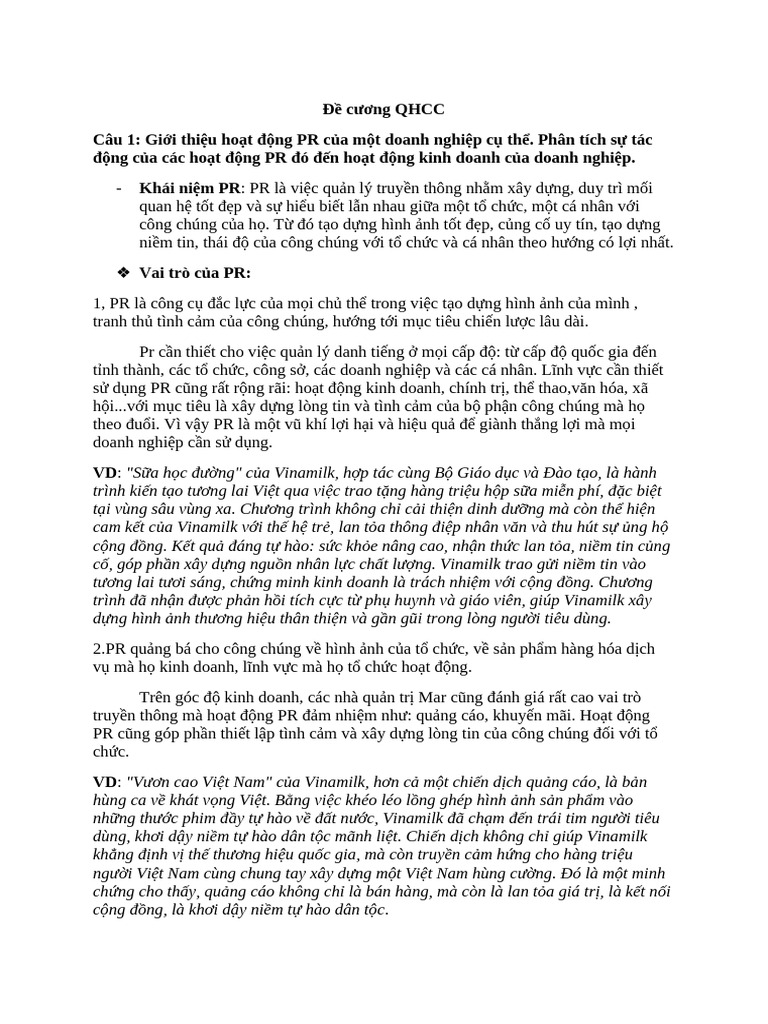 Đề cương QHCC

Câu 1: Giới thiệu hoạt động PR của một doanh nghiệp cụ thể. Phân tích sự tác động của các hoạt động PR đó đến hoạt động kinh doanh của doanh nghiệp.

- Khái niệm PR: PR là việc quản lý truyền thông nhằm xây dựng, duy trì mối quan hệ tốt đẹp và sự hiểu biết lẫn nhau giữa một tổ chức, một cá nhân với công chúng của họ. Từ đó tạo dựng hình ảnh tốt đẹp, củng cố uy tín, tạo dựng niềm tin, thái độ của công chúng với tổ chức và cá nhân theo hướng có lợi nhất.

❖ Vai trò của PR:

1, PR là công cụ đắc lực của mọi chủ thể trong việc tạo dựng hình ảnh của mình , tranh thủ tình cảm của công chúng, hướng tới mục tiêu chiến lược lâu dài.

Pr cần thiết cho việc quản lý danh tiếng ở mọi cấp độ: từ cấp độ quốc gia đến tỉnh thành, các tổ chức, công sở, các doanh nghiệp và các cá nhân. Lĩnh vực cần thiết sử dụng PR cũng rất rộng rãi: hoạt động kinh doanh, chính trị, thể thao,văn hóa, xã hội...với mục tiêu là xây dựng lòng tin và tình cảm của bộ phận công chúng mà họ theo đuổi. Vì vậy PR là một vũ khí lợi hại và hiệu quả để giành thắng lợi mà mọi doanh nghiệp cần sử dụng.

VD: "Sữa học đường" của Vinamilk, hợp tác cùng Bộ Giáo dục và Đào tạo, là hành trình kiến tạo tương lai Việt qua việc trao tặng hàng triệu hộp sữa miễn phí, đặc biệt tại vùng sâu vùng xa. Chương trình không chỉ cải thiện dinh dưỡng mà còn thể hiện cam kết của Vinamilk với thế hệ trẻ, lan tỏa thông điệp nhân văn và thu hút sự ủng hộ cộng đồng. Kết quả đáng tự hào: sức khỏe nâng cao, nhận thức lan tỏa, niềm tin củng cố, góp phần xây dựng nguồn nhân lực chất lượng. Vinamilk trao gửi niềm tin vào tương lai tươi sáng, chứng minh kinh doanh là trách nhiệm với cộng đồng. Chương trình đã nhận được phản hồi tích cực từ phụ huynh và giáo viên, giúp Vinamilk xây dựng hình ảnh thương hiệu thân thiện và gần gũi trong lòng người tiêu dùng.

2.PR quảng bá cho công chúng về hình ảnh của tổ chức, về sản phẩm hàng hóa dịch vụ mà họ kinh doanh, lĩnh vực mà họ tổ chức hoạt động.

Trên góc độ kinh doanh, các nhà quản trị Mar cũng đánh giá rất cao vai trò truyền thông mà hoạt động PR đảm nhiệm như: quảng cáo, khuyến mãi. Hoạt động PR cũng góp phần thiết lập tình cảm và xây dựng lòng tin của công chúng đối với tổ chức.

VD: "Vươn cao Việt Nam" của Vinamilk, hơn cả một chiến dịch quảng cáo, là bản hùng ca về khát vọng Việt. Bằng việc khéo léo lồng ghép hình ảnh sản phẩm vào những thước phim đầy tự hào về đất nước, Vinamilk đã chạm đến trái tim người tiêu dùng, khơi dậy niềm tự hào dân tộc mãnh liệt. Chiến dịch không chỉ giúp Vinamilk khẳng định vị thế thương hiệu quốc gia, mà còn truyền cảm hứng cho hàng triệu người Việt Nam cùng chung tay xây dựng một Việt Nam hùng cường. Đó là một minh chứng cho thấy, quảng cáo không chỉ là bán hàng, mà còn là lan tỏa giá trị, là kết nối cộng đồng, là khơi dậy niềm tự hào dân tộc.